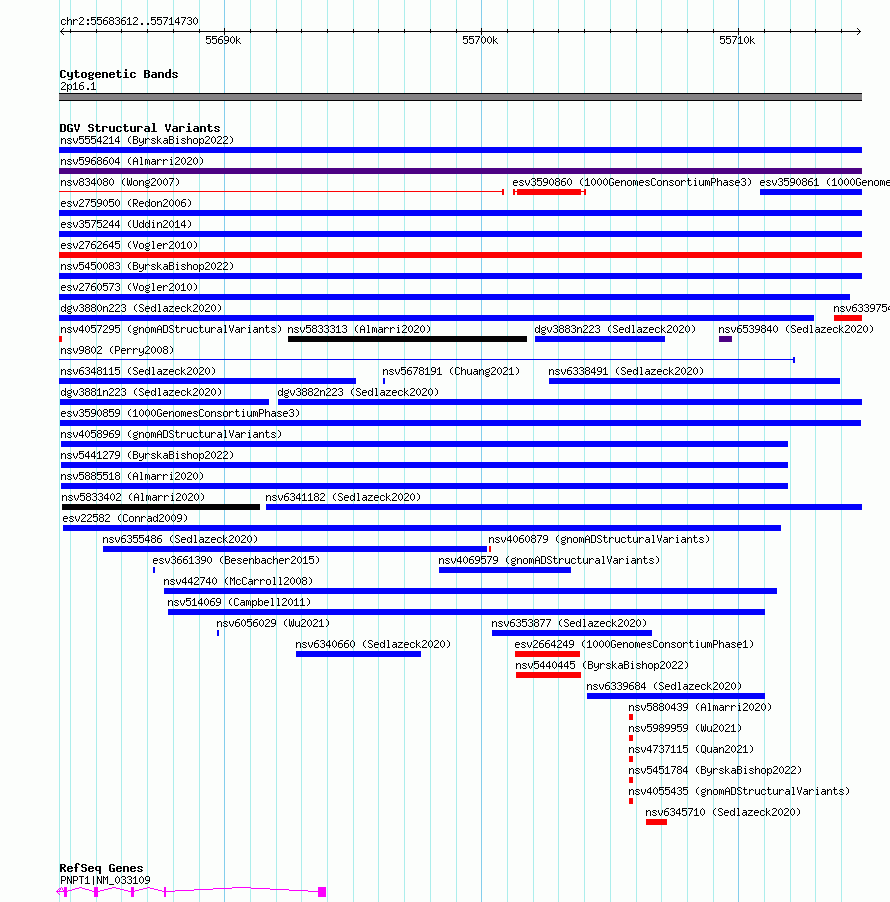 chr2:55683612..55714730

55690k 55700k 55710k

Cytogenetic Bands
2p16.1

DGV Structural Variants
nsv5554214 (ByrskaBishop2022)
nsv5968604 (Almarri2020)
nsv834080 (Wong2007) esv3590860 (1000GenomesConsortiumPhase3) esv3590861 (1000Genome
esv2759050 (Redon2006)
esv3575244 (Uddin2014)
esv2762645 (Vogler2010)
nsv5450083 (ByrskaBishop2022)
esv2760573 (Vogler2010)
dgv3880n223 (Sedlazeck2020) nsv633975
nsv4057295 (gnomADStructuralVariants) nsv5833313 (Almarri2020) dgv3883n223 (Sedlazeck2020) nsv6539840 (Sedlazeck2020)
nsv9802 (Perry2008)
nsv6348115 (Sedlazeck2020) nsv5678191 (Chuang2021) nsv6338491 (Sedlazeck2020)
dgv3881n223 (Sedlazeck2020) dgv3882n223 (Sedlazeck2020)
esv3590859 (1000GenomesConsortiumPhase3)
nsv4058969 (gnomADStructuralVariants)
nsv5441279 (ByrskaBishop2022)
nsv5885518 (Almarri2020)
nsv5833402 (Almarri2020) nsv6341182 (Sedlazeck2020)
esv22582 (Conrad2009)
nsv6355486 (Sedlazeck2020) nsv4060879 (gnomADStructuralVariants)
esv3661390 (Besenbacher2015) nsv4069579 (gnomADStructuralVariants)
nsv442740 (McCarroll2008)
nsv514069 (Campbell2011)
nsv6056029 (Wu2021) nsv6353877 (Sedlazeck2020)
nsv6340660 (Sedlazeck2020) esv2664249 (1000GenomesConsortiumPhase1)
nsv5440445 (ByrskaBishop2022)
nsv6339684 (Sedlazeck2020)
nsv5880439 (Almarri2020)
nsv5989959 (Wu2021)
nsv4737115 (Quan2021)
nsv5451784 (ByrskaBishop2022)
nsv4055435 (gnomADStructuralVariants)
nsv6345710 (Sedlazeck2020)

RefSeq Genes
PNPT1|NM_033109